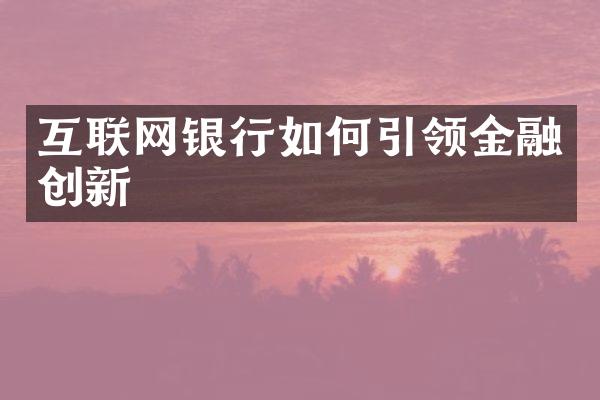 互联网银行如何引领金融创新